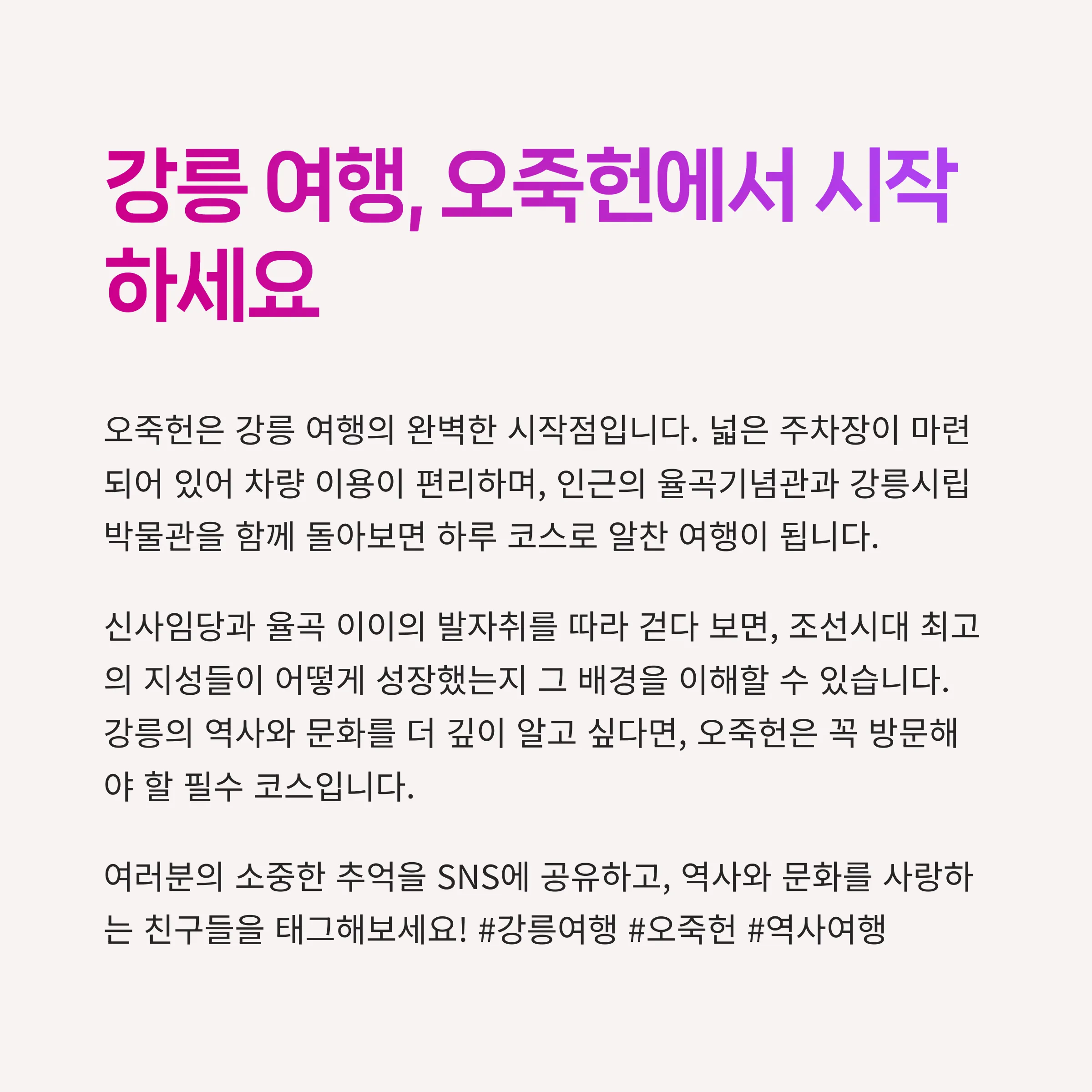 강릉 여행, 오죽헌에서 시작하세요

오죽헌은 강릉 여행의 완벽한 시작점입니다. 넓은 주차장이 마련되어 있어 차량 이용이 편리하며, 인근의 율곡기념관과 강릉시립박물관을 함께 돌아보면 하루 코스로 알찬 여행이 됩니다.

신사임당과 율곡 이이의 발자취를 따라 걷다 보면, 조선시대 최고의 지성들이 어떻게 성장했는지 그 배경을 이해할 수 있습니다. 강릉의 역사와 문화를 더 깊이 알고 싶다면, 오죽헌은 꼭 방문해야 할 필수 코스입니다.

여러분의 소중한 추억을 SNS에 공유하고, 역사와 문화를 사랑하는 친구들을 태그해보세요! #강릉여행 #오죽헌 #역사여행